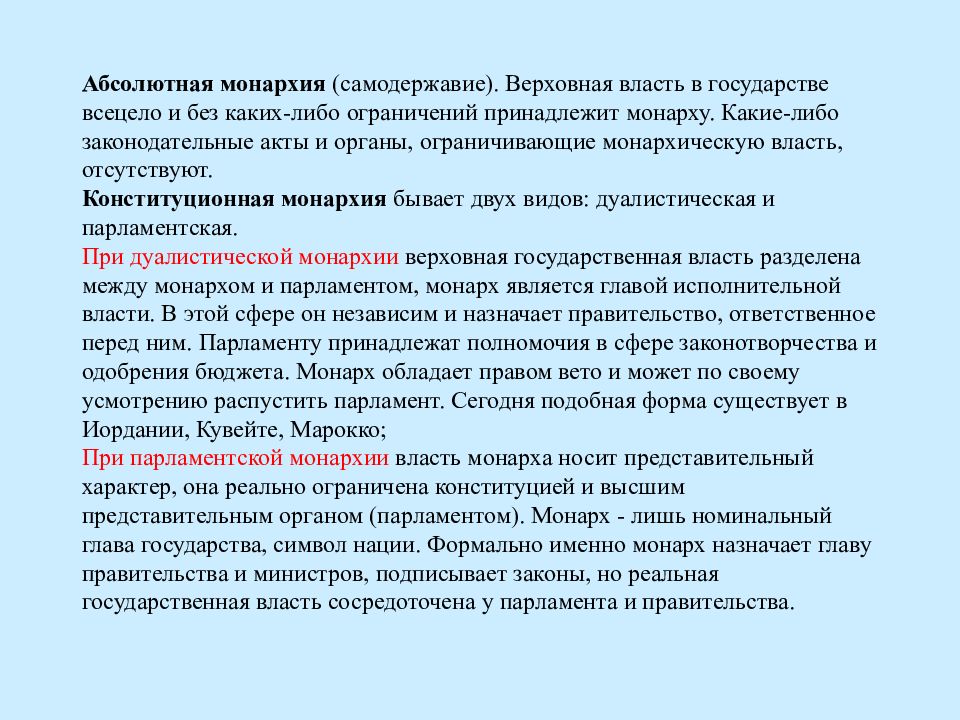 Абсолютная монархия (самодержавие). Верховная власть в государстве всецело и без каких-либо ограничений принадлежит монарху. Какие-либо законодательные акты и органы, ограничивающие монархическую власть, отсутствуют.
Конституционная монархия бывает двух видов: дуалистическая и парламентская.
При дуалистической монархии верховная государственная власть разделена между монархом и парламентом, монарх является главой исполнительной власти. В этой сфере он независим и назначает правительство, ответственное перед ним. Парламенту принадлежат полномочия в сфере законотворчества и одобрения бюджета. Монарх обладает правом вето и может по своему усмотрению распустить парламент. Сегодня подобная форма существует в Иордании, Кувейте, Марокко;
При парламентской монархии власть монарха носит представительный характер, она реально ограничена конституцией и высшим представительным органом (парламентом). Монарх - лишь номинальный глава государства, символ нации. Формально именно монарх назначает главу правительства и министров, подписывает законы, но реальная государственная власть сосредоточена у парламента и правительства.